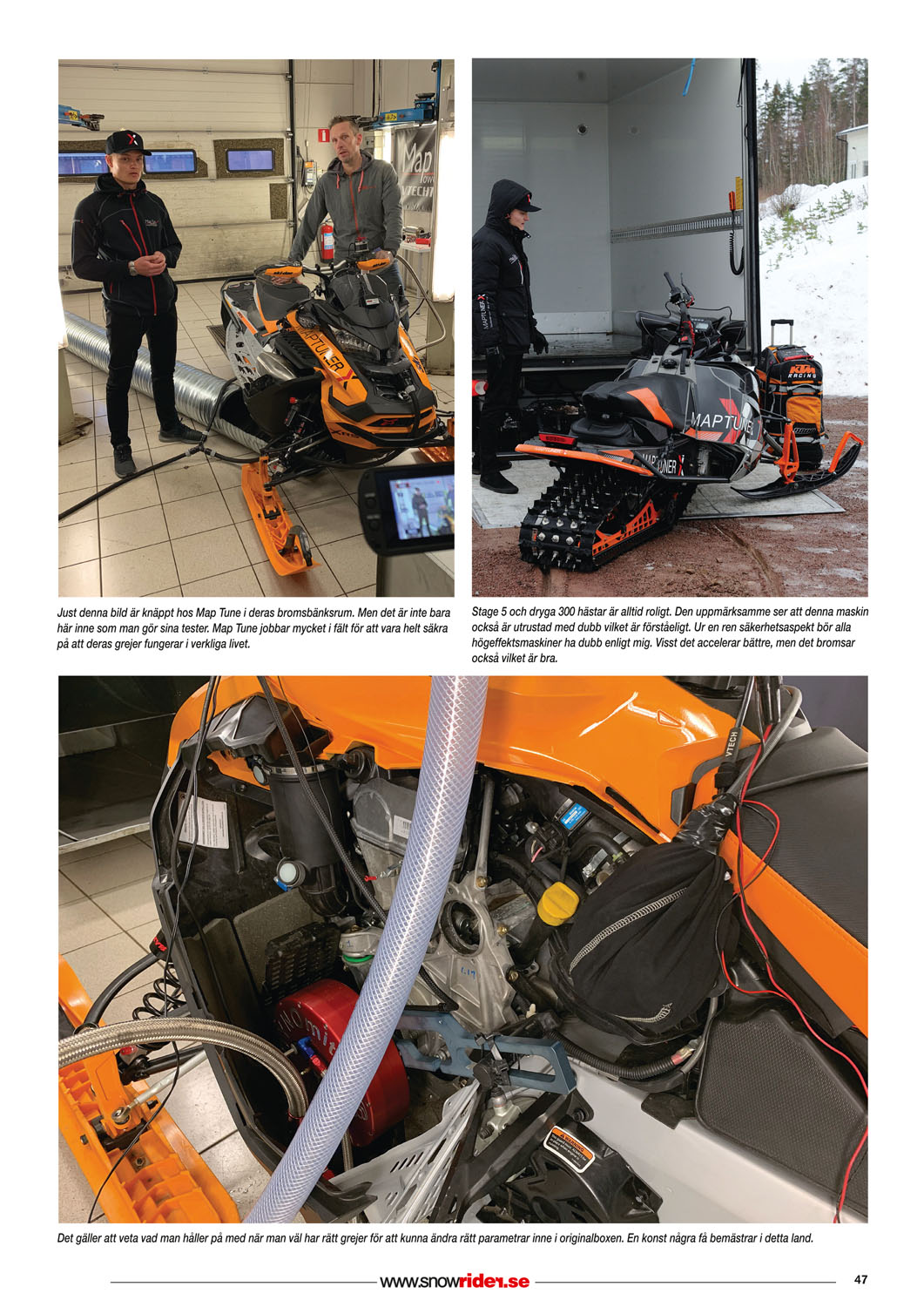 Just denna bild är knäppt hos Map Tune i deras bromsbänksrum. Men det är inte bara här inne som man gör sina tester. Map Tune jobbar mycket i fält för att vara helt säkra på att deras grejer fungerar i verkliga livet.

Stage 5 och dryga 300 hästar är alltid roligt. Den uppmärksamme ser att denna maskin också är utrustad med dubb vilket är förståeligt. Ur en ren säkerhetsaspekt bör alla högeffektsmaskiner ha dubb enligt mig. Visst det accelerar bättre, men det bromsar också vilket är bra.

Det gäller att veta vad man håller på med när man väl har rätt grejer för att kunna ändra rätt parametrar inne i originalboxen. En konst några få bemästrar i detta land.

www.snowrider.se

47